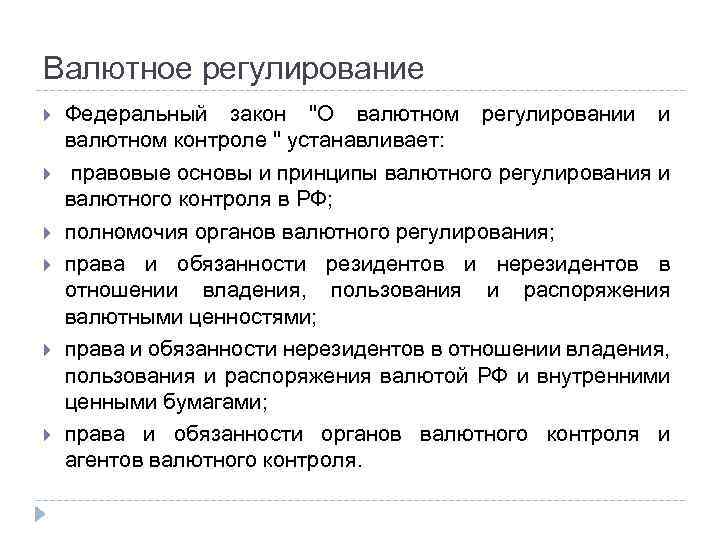 Валютное регулирование

Федеральный закон "О валютном регулировании и валютном контроле " устанавливает:

 правовые основы и принципы валютного регулирования и валютного контроля в РФ;

полномочия органов валютного регулирования;

права и обязанности резидентов и нерезидентов в отношении владения, пользования и распоряжения валютными ценностями;

права и обязанности нерезидентов в отношении владения, пользования и распоряжения валютой РФ и внутренними ценными бумагами;

права и обязанности органов валютного контроля и агентов валютного контроля.